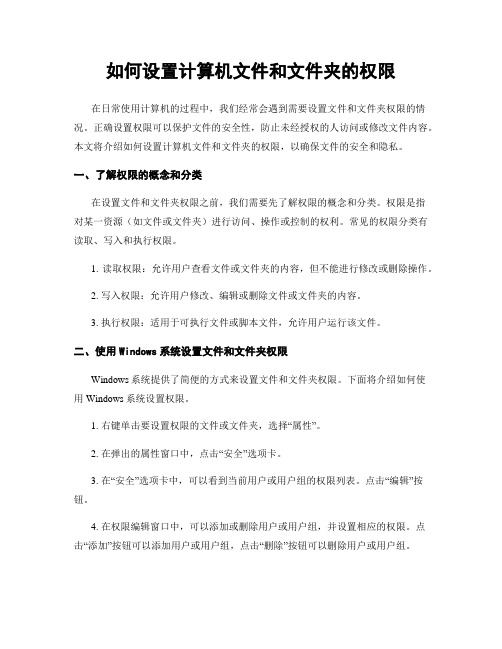 如何设置计算机文件和文件夹的权限

在日常使用计算机的过程中，我们经常会遇到需要设置文件和文件夹权限的情况。正确设置权限可以保护文件的安全性，防止未经授权的人访问或修改文件内容。本文将介绍如何设置计算机文件和文件夹的权限，以确保文件的安全和隐私。

一、了解权限的概念和分类

在设置文件和文件夹权限之前，我们需要先了解权限的概念和分类。权限是指对某一资源（如文件或文件夹）进行访问、操作或控制的权利。常见的权限分类有读取、写入和执行权限。

1. 读取权限：允许用户查看文件或文件夹的内容，但不能进行修改或删除操作。

2. 写入权限：允许用户修改、编辑或删除文件或文件夹的内容。

3. 执行权限：适用于可执行文件或脚本文件，允许用户运行该文件。

二、使用 Windows 系统设置文件和文件夹权限

Windows 系统提供了简便的方式来设置文件和文件夹权限。下面将介绍如何使用 Windows 系统设置权限。

1. 右键单击要设置权限的文件或文件夹，选择“属性”。

2. 在弹出的属性窗口中，点击“安全”选项卡。

3. 在“安全”选项卡中，可以看到当前用户或用户组的权限列表。点击“编辑”按钮。

4. 在权限编辑窗口中，可以添加或删除用户或用户组，并设置相应的权限。点击“添加”按钮可以添加用户或用户组，点击“删除”按钮可以删除用户或用户组。